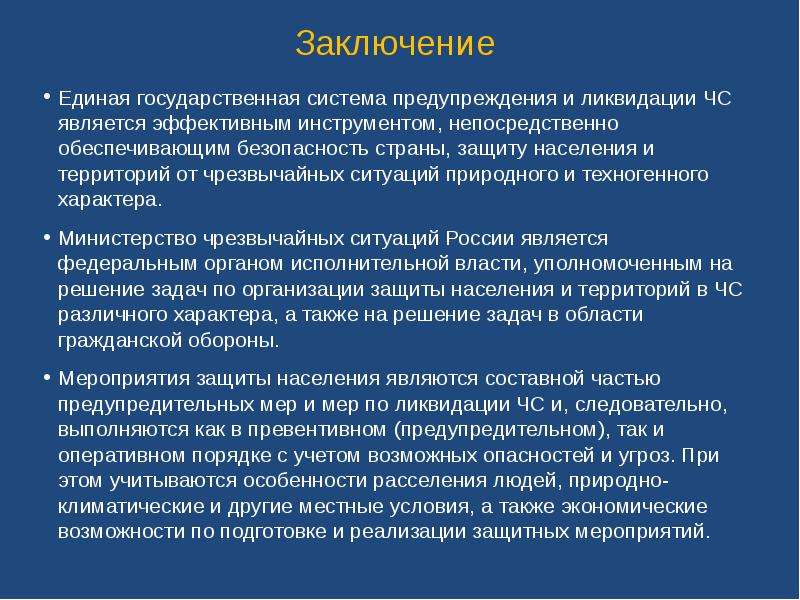 Заключение

• Единая государственная система предупреждения и ликвидации ЧС является эффективным инструментом, непосредственно обеспечивающим безопасность страны, защиту населения и территорий от чрезвычайных ситуаций природного и техногенного характера.

• Министерство чрезвычайных ситуаций России является федеральным органом исполнительной власти, уполномоченным на решение задач по организации защиты населения и территорий в ЧС различного характера, а также на решение задач в области гражданской обороны.

• Мероприятия защиты населения являются составной частью предупредительных мер и мер по ликвидации ЧС и, следовательно, выполняются как в превентивном (предупредительном), так и оперативном порядке с учетом возможных опасностей и угроз. При этом учитываются особенности расселения людей, природно-климатические и другие местные условия, а также экономические возможности по подготовке и реализации защитных мероприятий.